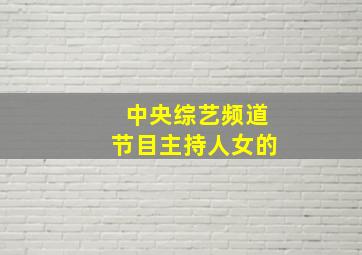 中央综艺频道
节目主持人女的